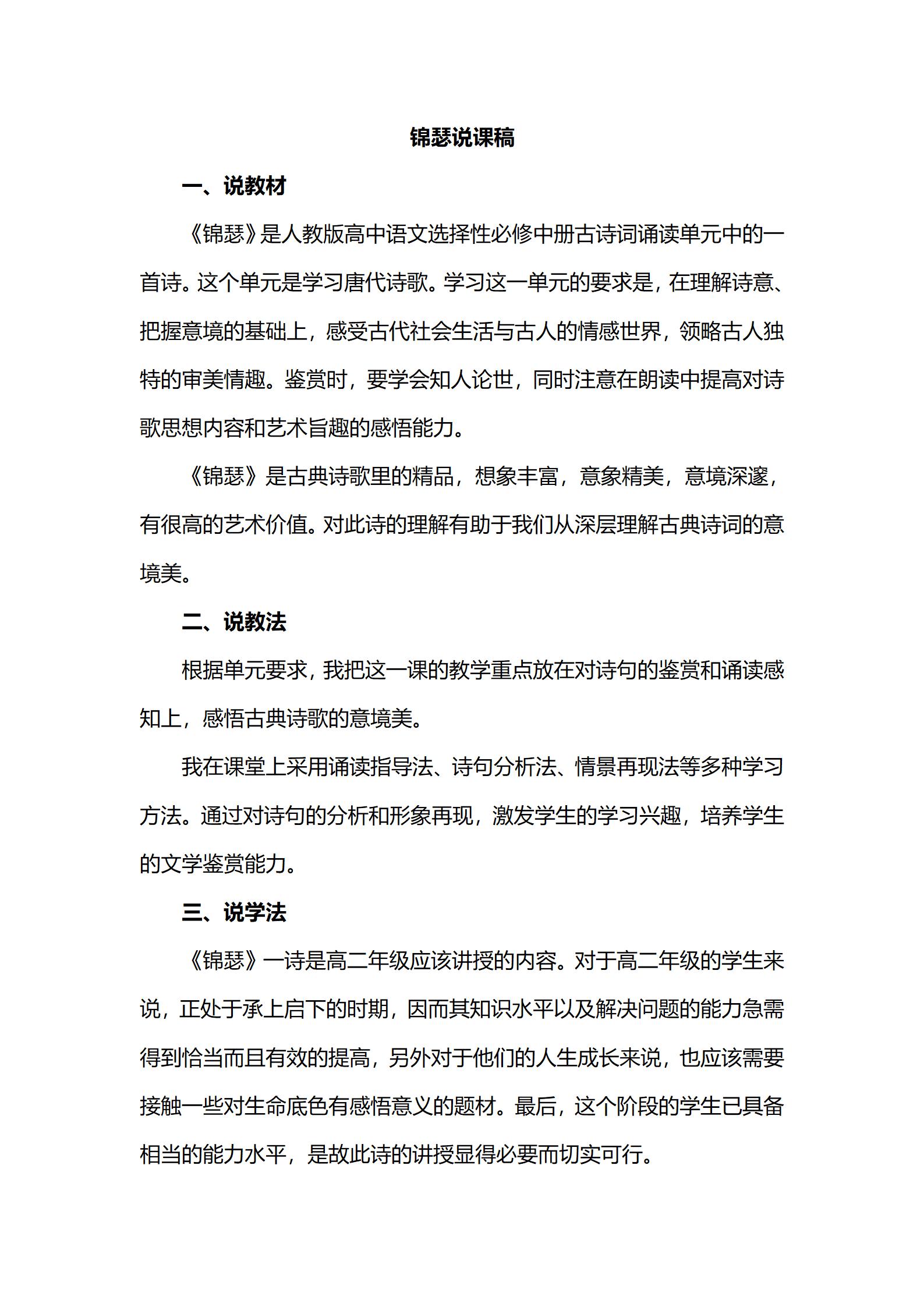 锦瑟说课稿

一、说教材

《锦瑟》是人教版高中语文选择性必修中册古诗词诵读单元中的一首诗。这个单元是学习唐代诗歌。学习这一单元的要求是，在理解诗意、把握意境的基础上，感受古代社会生活与古人的情感世界，领略古人独特的审美情趣。鉴赏时，要学会知人论世，同时注意在朗读中提高对诗歌思想内容和艺术旨趣的感悟能力。

《锦瑟》是古典诗歌里的精品，想象丰富，意象精美，意境深邃，有很高的艺术价值。对此诗的理解有助于我们从深层理解古典诗词的意境美。

二、说教法

根据单元要求，我把这一课的教学重点放在对诗句的鉴赏和诵读感知上，感悟古典诗歌的意境美。

我在课堂上采用诵读指导法、诗句分析法、情景再现法等多种学习方法。通过对诗句的分析和形象再现，激发学生的学习兴趣，培养学生的文学鉴赏能力。

三、说学法

《锦瑟》一诗是高二年级应该讲授的内容。对于高二年级的学生来说，正处于承上启下的时期，因而其知识水平以及解决问题的能力急需得到恰当而且有效的提高，另外对于他们的人生成长来说，也应该需要接触一些对生命底色有感悟意义的题材。最后，这个阶段的学生已具备相当的能力水平，是故此诗的讲授显得必要而切实可行。